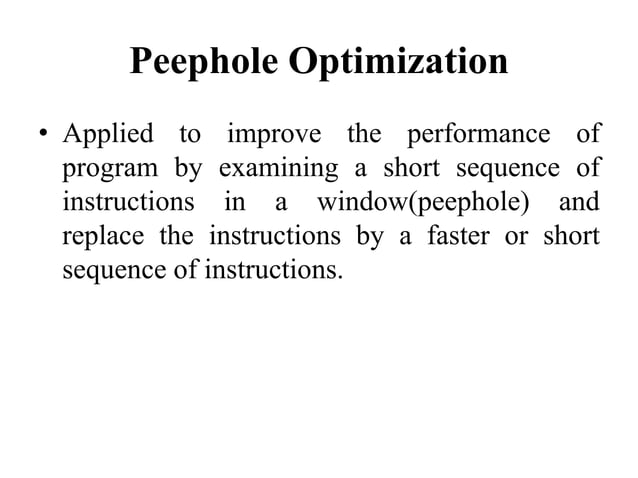 Peephole Optimization

• Applied to improve the performance of program by examining a short sequence of instructions in a window(peephole) and replace the instructions by a faster or short sequence of instructions.